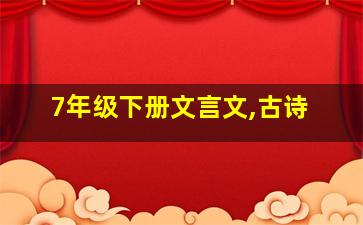 7年级下册文言文,古诗